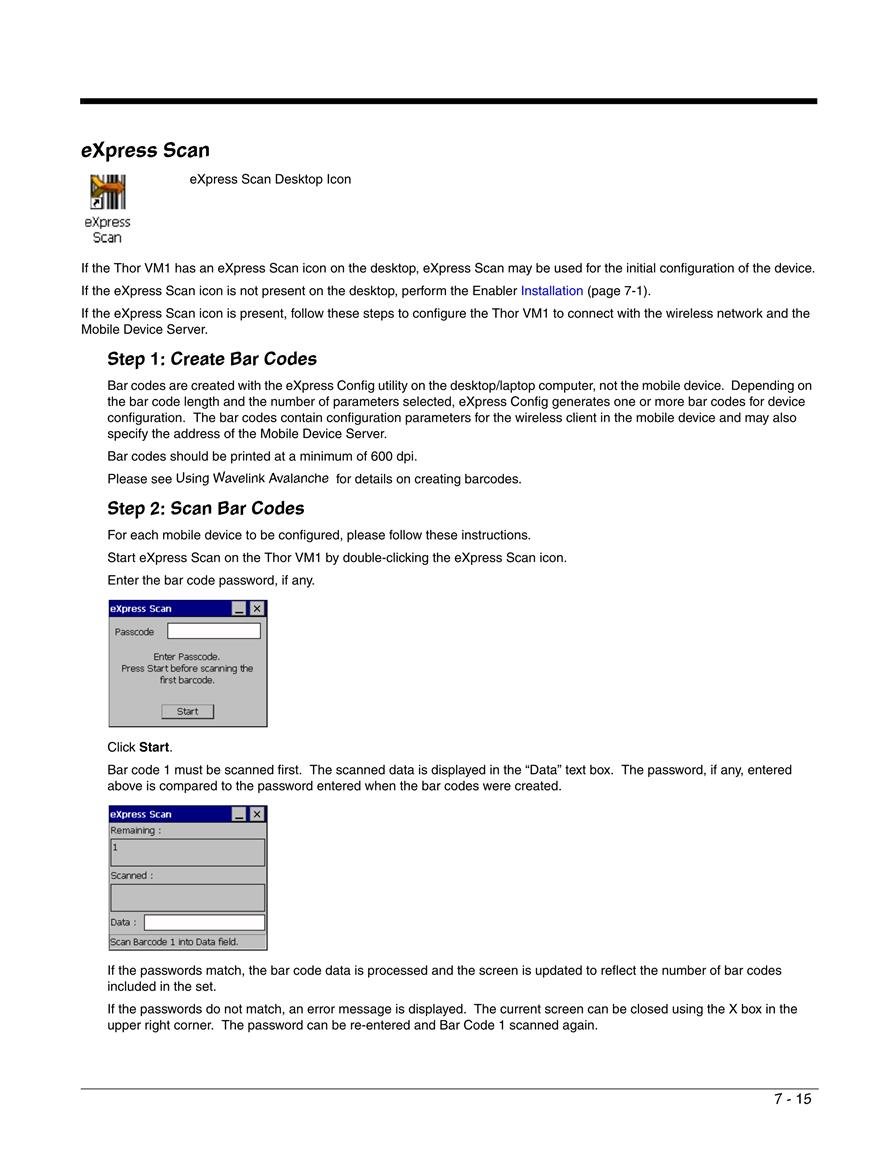 eXpress Scan

eXpress Scan

eXpress Scan Desktop Icon

If the Thor VM1 has an eXpress Scan icon on the desktop, eXpress Scan may be used for the initial configuration of the device.

If the eXpress Scan icon is not present on the desktop, perform the Enabler Installation (page 7-1).

If the eXpress Scan icon is present, follow these steps to configure the Thor VM1 to connect with the wireless network and the Mobile Device Server.

Step 1: Create Bar Codes

Bar codes are created with the eXpress Config utility on the desktop/laptop computer, not the mobile device. Depending on the bar code length and the number of parameters selected, eXpress Config generates one or more bar codes for device configuration. The bar codes contain configuration parameters for the wireless client in the mobile device and may also specify the address of the Mobile Device Server.

Bar codes should be printed at a minimum of 600 dpi.

Please see Using Wavelink Avalanche for details on creating barcodes.

Step 2: Scan Bar Codes

For each mobile device to be configured, please follow these instructions.

Start eXpress Scan on the Thor VM1 by double-clicking the eXpress Scan icon.

Enter the bar code password, if any.

eXpress Scan

Passcode

Enter Passcode.
Press Start before scanning the first barcode.

Start

Click **Start**.

Bar code 1 must be scanned first. The scanned data is displayed in the “Data” text box. The password, if any, entered above is compared to the password entered when the bar codes were created.

eXpress Scan

Remaining :

1

Scanned :

Data :

Scan Barcode 1 into Data field.

If the passwords match, the bar code data is processed and the screen is updated to reflect the number of bar codes included in the set.

If the passwords do not match, an error message is displayed. The current screen can be closed using the X box in the upper right corner. The password can be re-entered and Bar Code 1 scanned again.

7 - 15